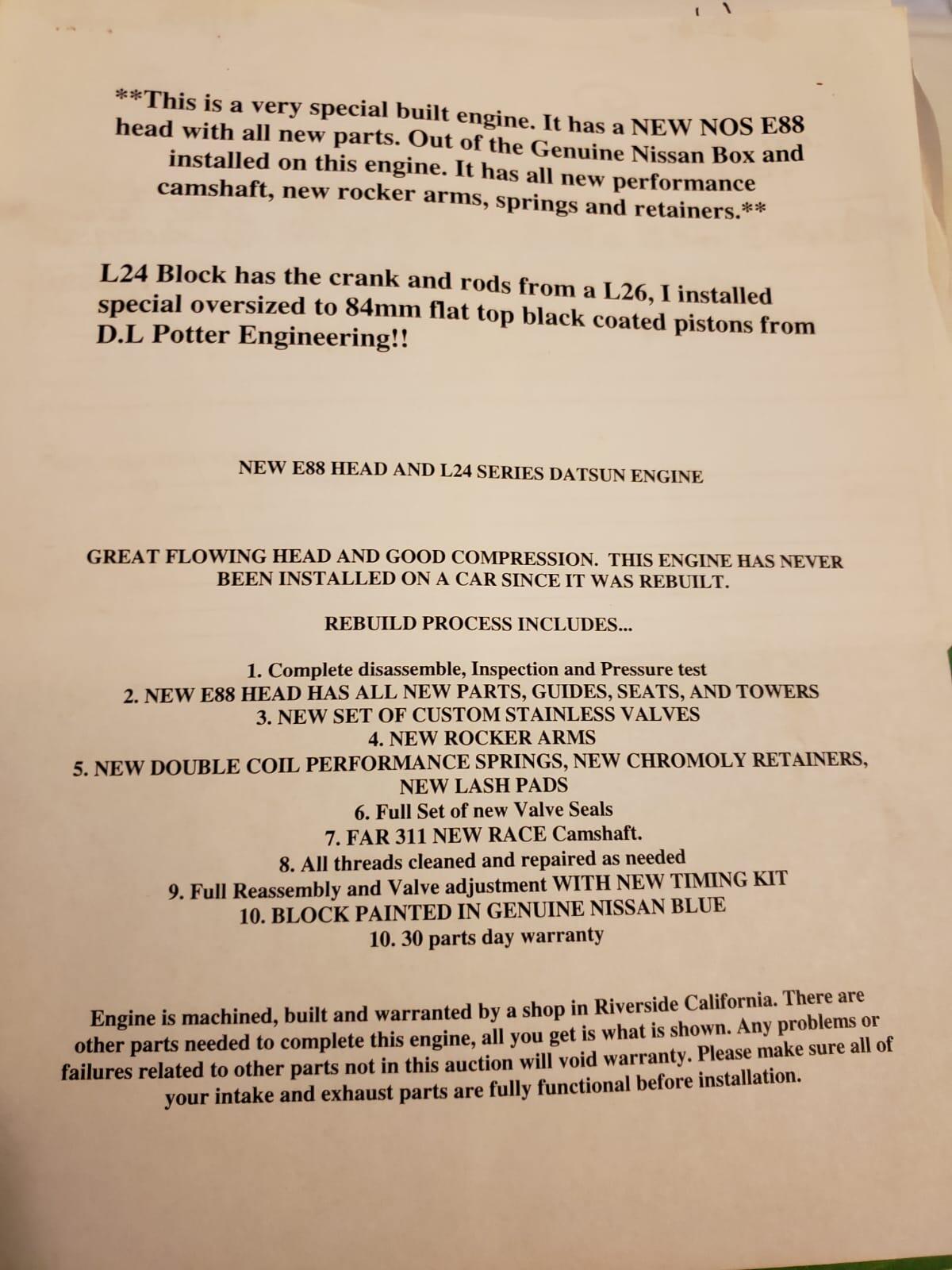 **This is a very special built engine. It has a NEW NOS E88 head with all new parts. Out of the Genuine Nissan Box and installed on this engine. It has all new performance camshaft, new rocker arms, springs and retainers.**

L24 Block has the crank and rods from a L26, I installed special oversized to 84mm flat top black coated pistons from D.L Potter Engineering!!

NEW E88 HEAD AND L24 SERIES DATSUN ENGINE

GREAT FLOWING HEAD AND GOOD COMPRESSION. THIS ENGINE HAS NEVER BEEN INSTALLED ON A CAR SINCE IT WAS REBUILT.

REBUILD PROCESS INCLUDES...

1. Complete disassemble, Inspection and Pressure test
2. NEW E88 HEAD HAS ALL NEW PARTS, GUIDES, SEATS, AND TOWERS
3. NEW SET OF CUSTOM STAINLESS VALVES
4. NEW ROCKER ARMS
5. NEW DOUBLE COIL PERFORMANCE SPRINGS, NEW CHROMOLY RETAINERS, NEW LASH PADS
6. Full Set of new Valve Seals
7. FAR 311 NEW RACE Camshaft.
8. All threads cleaned and repaired as needed
9. Full Reassembly and Valve adjustment WITH NEW TIMING KIT
10. BLOCK PAINTED IN GENUINE NISSAN BLUE
10. 30 parts day warranty

Engine is machined, built and warranted by a shop in Riverside California. There are other parts needed to complete this engine, all you get is what is shown. Any problems or failures related to other parts not in this auction will void warranty. Please make sure all of your intake and exhaust parts are fully functional before installation.